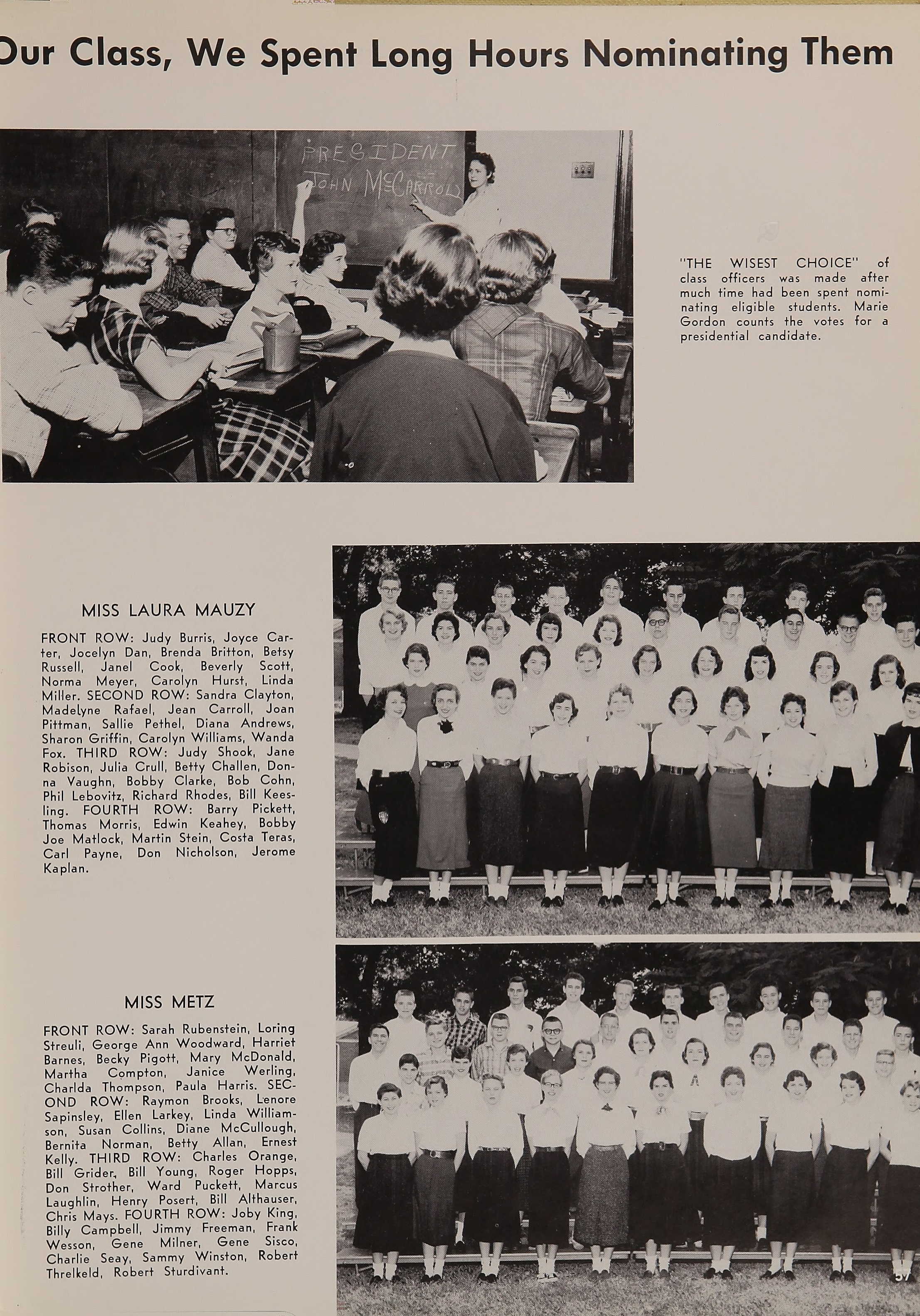 Our Class, We Spent Long Hours Nominating Them

PRESIDENT
JOHN McCARROLL

"THE WISEST CHOICE" of class officers was made after much time had been spent nominating eligible students. Marie Gordon counts the votes for a presidential candidate.

MISS LAURA MAUZY

FRONT ROW: Judy Burris, Joyce Carter, Jocelyn Dan, Brenda Britton, Betsy Russell, Janel Cook, Beverly Scott, Norma Meyer, Carolyn Hurst, Linda Miller. SECOND ROW: Sandra Clayton, Madelyne Rafael, Jean Carroll, Joan Pittman, Sallie Pethel, Diana Andrews, Sharon Griffin, Carolyn Williams, Wanda Fox. THIRD ROW: Judy Shook, Jane Robison, Julia Crull, Betty Challen, Donna Vaughn, Bobby Clarke, Bob Cohn, Phil Lebovitz, Richard Rhodes, Bill Keesling. FOURTH ROW: Barry Pickett, Thomas Morris, Edwin Keahey, Bobby Joe Matlock, Martin Stein, Costa Teras, Carl Payne, Don Nicholson, Jerome Kaplan.

MISS METZ

FRONT ROW: Sarah Rubenstein, Loring Streuli, George Ann Woodward, Harriet Barnes, Becky Pigott, Mary McDonald, Martha Compton, Janice Werling, Charlda Thompson, Paula Harris. SECOND ROW: Raymon Brooks, Lenore Sapinsley, Ellen Larkey, Linda Williamson, Susan Collins, Diane McCullough, Bernita Norman, Betty Allan, Ernest Kelly. THIRD ROW: Charles Orange, Bill Grider, Bill Young, Roger Hopps, Don Strother, Ward Puckett, Marcus Laughlin, Henry Posert, Bill Althauser, Chris Mays. FOURTH ROW: Joby King, Billy Campbell, Jimmy Freeman, Frank Wesson, Gene Milner, Gene Sisco, Charlie Seay, Sammy Winston, Robert Threlkeld, Robert Sturdivant.

57